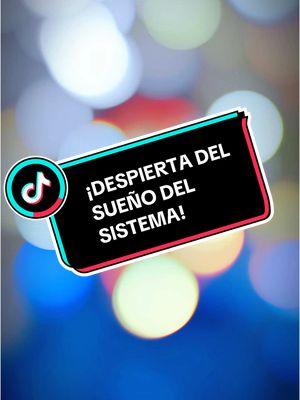 ¡DESPIERTA DEL SUEÑO DEL SISTEMA!